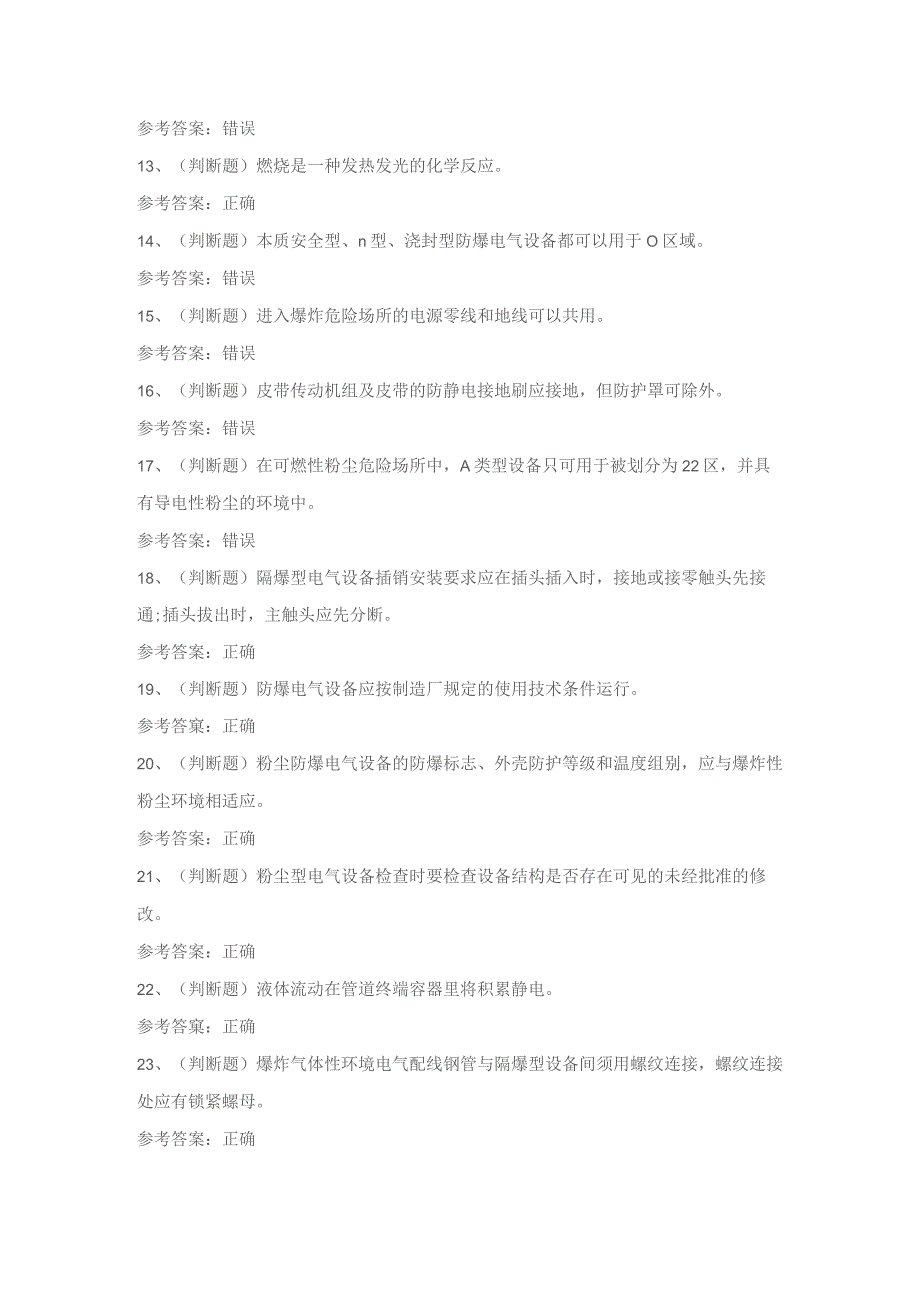 参考答案：错误

13、（判断题）燃烧是一种发热发光的化学反应。

参考答案：正确

14、（判断题）本质安全型、n型、浇封型防爆电气设备都可以用于O区域。

参考答案：错误

15、（判断题）进入爆炸危险场所的电源零线和地线可以共用。

参考答案：错误

16、（判断题）皮带传动机组及皮带的防静电接地刷应接地，但防护罩可除外。

参考答案：错误

17、（判断题）在可燃性粉尘危险场所中，A类型设备只可用于被划分为22区，并具有导电性粉尘的环境中。

参考答案：错误

18、（判断题）隔爆型电气设备插销安装要求应在插头插入时，接地或接零触头先接通;插头拔出时，主触头应先分断。

参考答案：正确

19、（判断题）防爆电气设备应按制造厂规定的使用技术条件运行。

参考答案：正确

20、（判断题）粉尘防爆电气设备的防爆标志、外壳防护等级和温度组别，应与爆炸性粉尘环境相适应。

参考答案：正确

21、（判断题）粉尘型电气设备检查时要检查设备结构是否存在可见的未经批准的修改。

参考答案：正确

22、（判断题）液体流动在管道终端容器里将积累静电。

参考答案：正确

23、（判断题）爆炸气体性环境电气配线钢管与隔爆型设备间须用螺纹连接，螺纹连接处应有锁紧螺母。

参考答案：正确